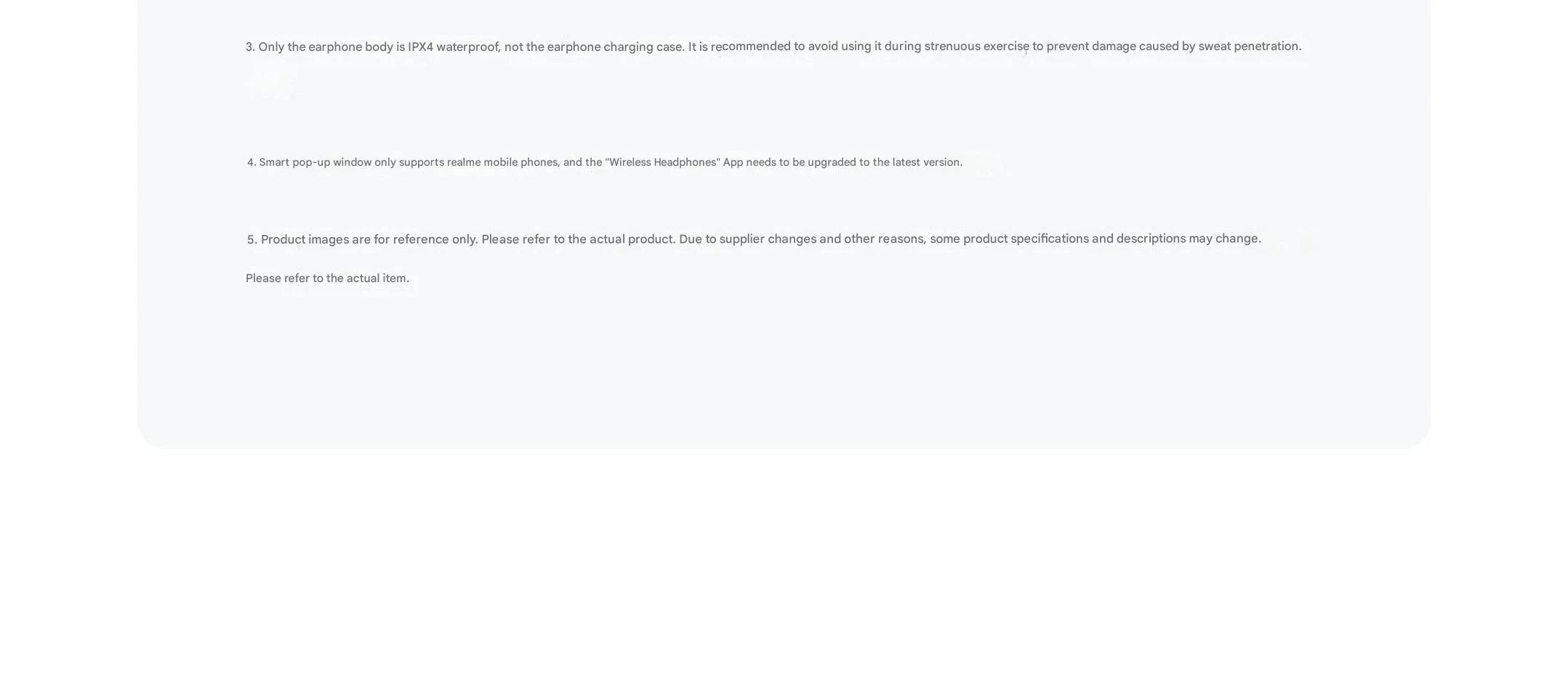 3. Only the earphone body is IPX4 waterproof, not the earphone charging case. It is recommended to avoid using it during strenuous exercise to prevent damage caused by sweat penetration.

4. Smart pop-up window only supports realme mobile phones, and the "Wireless Headphones" App needs to be upgraded to the latest version.

5. Product images are for reference only. Please refer to the actual product. Due to supplier changes and other reasons, some product specifications and descriptions may change.

Please refer to the actual item.